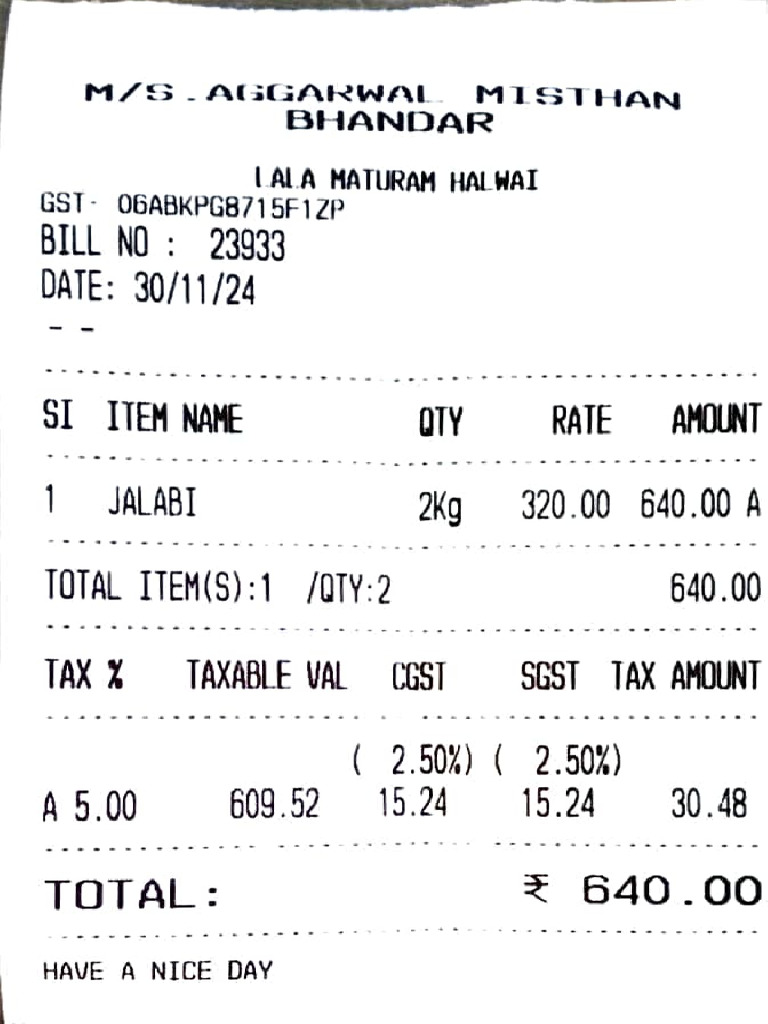 M/S.AGGARWAL MISTHAN
BHANDAR

LALA MATURAM HALWAI
GST- 06ABKPG8715F1ZP
BILL NO : 23933
DATE: 30/11/24
- -

| SI | ITEM NAME | QTY | RATE | AMOUNT |
|---|---|---|---|---|
| 1 | JALABI | 2Kg | 320.00 | 640.00 A |

TOTAL ITEM(S):1 /QTY:2 640.00

| TAX % | TAXABLE VAL | CGST | SGST | TAX AMOUNT |
|---|---|---|---|---|
| | | ( 2.50%) | ( 2.50%) | |
| A 5.00 | 609.52 | 15.24 | 15.24 | 30.48 |

TOTAL: ₹ 640.00

HAVE A NICE DAY